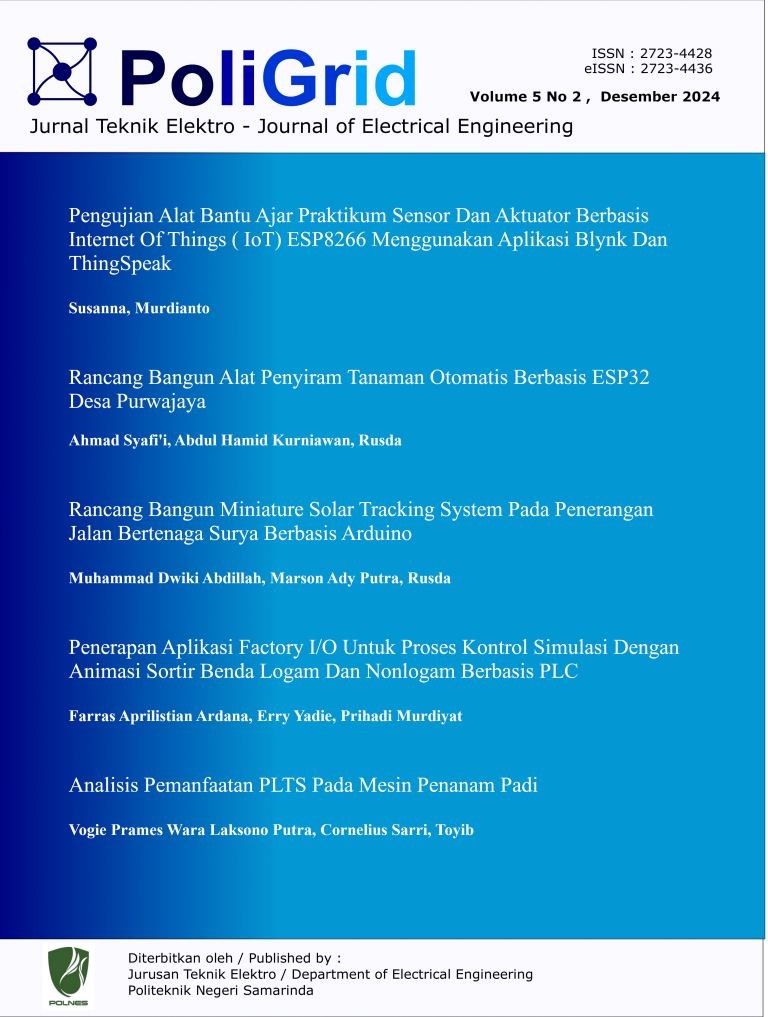 PoliGrid

ISSN : 2723-4428
eISSN : 2723-4436
Volume 5 No 2 , Desember 2024

Jurnal Teknik Elektro - Journal of Electrical Engineering

Pengujian Alat Bantu Ajar Praktikum Sensor Dan Aktuator Berbasis Internet Of Things ( IoT) ESP8266 Menggunakan Aplikasi Blynk Dan ThingSpeak

Susanna, Murdianto

Rancang Bangun Alat Penyiram Tanaman Otomatis Berbasis ESP32 Desa Purwajaya

Ahmad Syafi'i, Abdul Hamid Kurniawan, Rusda

Rancang Bangun Miniature Solar Tracking System Pada Penerangan Jalan Bertenaga Surya Berbasis Arduino

Muhammad Dwiki Abdillah, Marson Ady Putra, Rusda

Penerapan Aplikasi Factory I/O Untuk Proses Kontrol Simulasi Dengan Animasi Sortir Benda Logam Dan Nonlogam Berbasis PLC

Farras Aprilistian Ardana, Erry Yadie, Prihadi Murdiyat

Analisis Pemanfaatan PLTS Pada Mesin Penanam Padi

Vogie Prames Wara Laksono Putra, Cornelius Sarri, Toyib

POLNES

Diterbitkan oleh / Published by :
Jurusan Teknik Elektro / Department of Electrical Engineering
Politeknik Negeri Samarinda